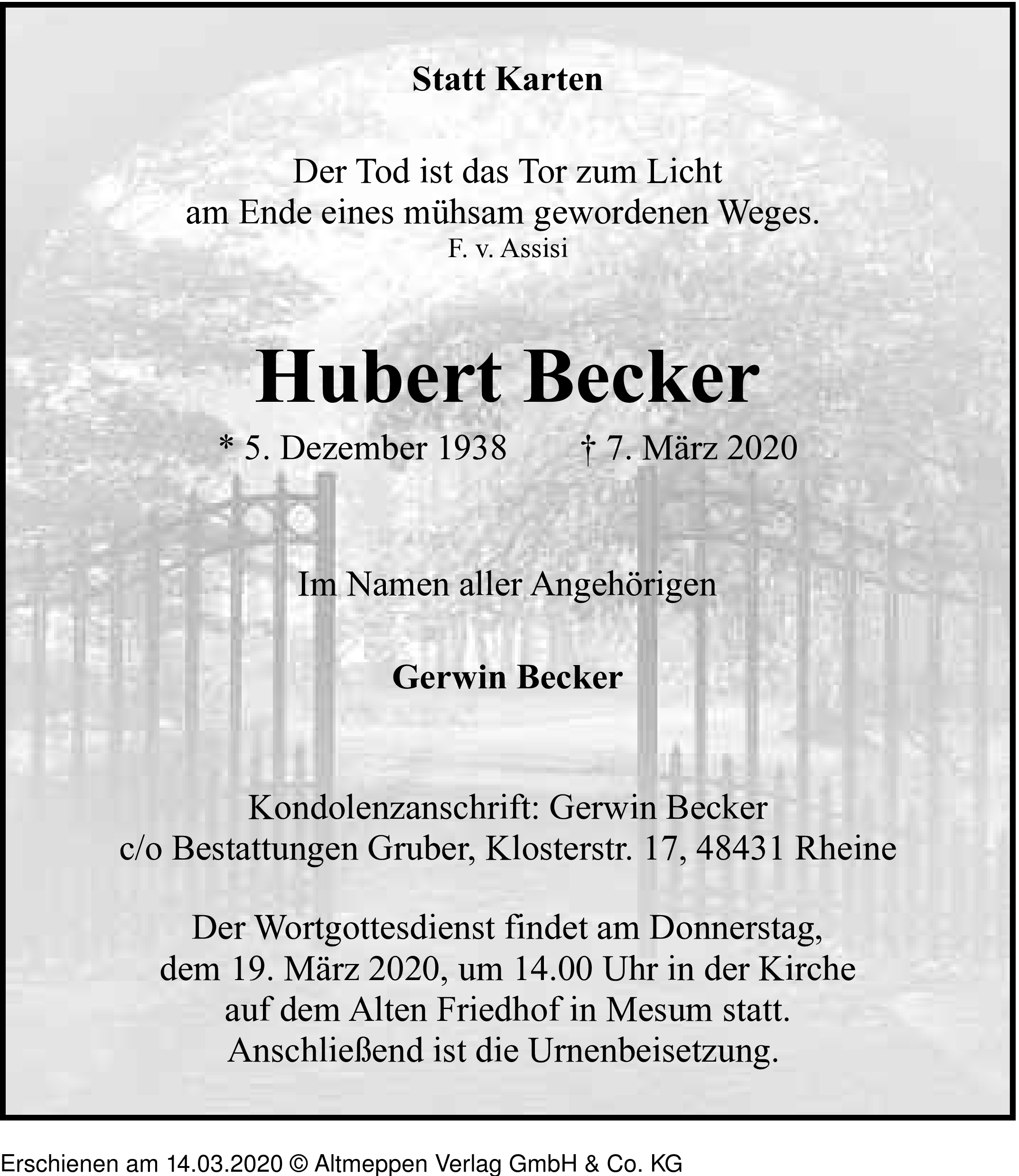 Statt Karten

Der Tod ist das Tor zum Licht
am Ende eines mühsam gewordenen Weges.
F. v. Assisi

Hubert Becker

* 5. Dezember 1938 † 7. März 2020

Im Namen aller Angehörigen

Gerwin Becker

Kondolenzanschrift: Gerwin Becker
c/o Bestattungen Gruber, Klosterstr. 17, 48431 Rheine

Der Wortgottesdienst findet am Donnerstag,
dem 19. März 2020, um 14.00 Uhr in der Kirche
auf dem Alten Friedhof in Mesum statt.
Anschließend ist die Urnenbeisetzung.

Erschienen am 14.03.2020 © Altmeppen Verlag GmbH & Co. KG